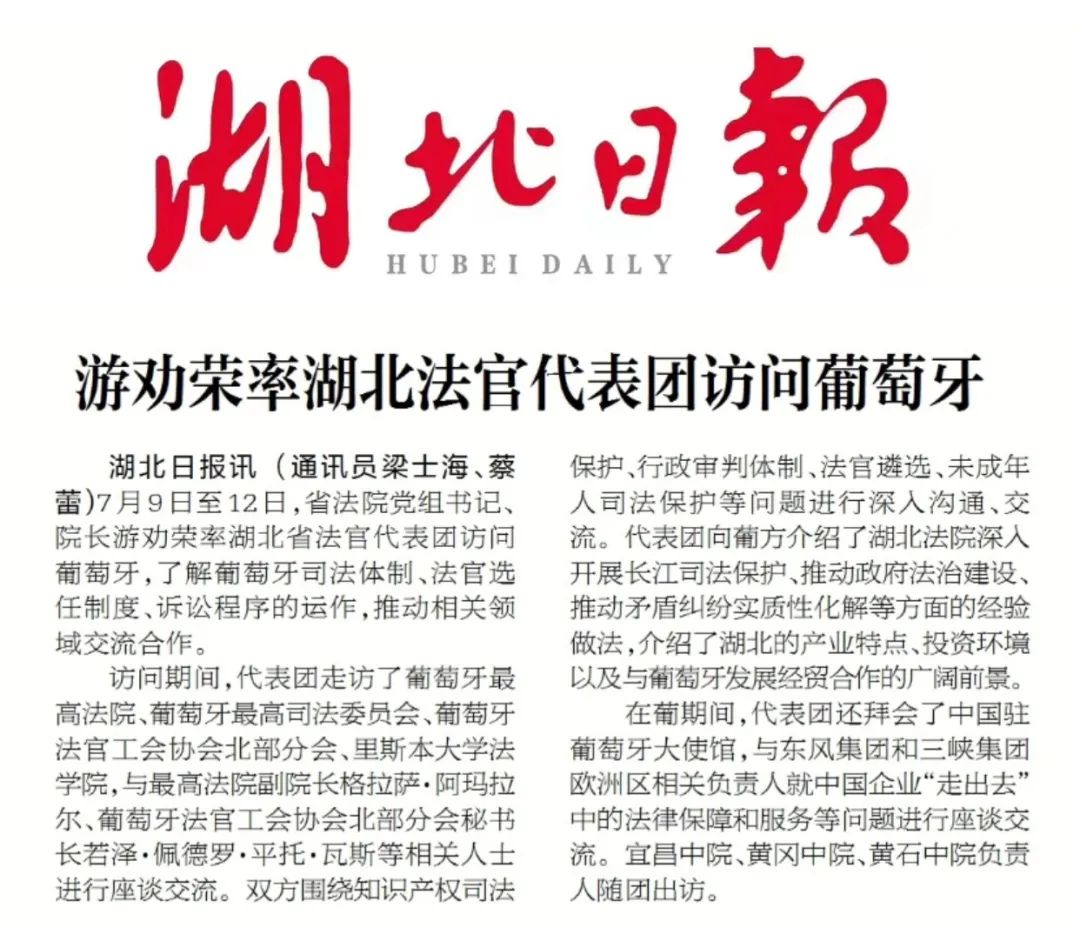 湖北日報
HUBEI DAILY

游劝荣率湖北法官代表团访问葡萄牙

湖北日报讯（通讯员梁士海、蔡蕾）7月9日至12日，省法院党组书记、院长游劝荣率湖北省法官代表团访问葡萄牙，了解葡萄牙司法体制、法官选任制度、诉讼程序的运作，推动相关领域交流合作。

访问期间，代表团走访了葡萄牙最高法院、葡萄牙最高司法委员会、葡萄牙法官工会协会北部分会、里斯本大学法学院，与最高法院副院长格拉萨·阿玛拉尔、葡萄牙法官工会协会北部分会秘书长若泽·佩德罗·平托·瓦斯等相关人士进行座谈交流。双方围绕知识产权司法保护、行政审判体制、法官遴选、未成年人司法保护等问题进行深入沟通、交流。代表团向葡方介绍了湖北法院深入开展长江司法保护、推动政府法治建设、推动矛盾纠纷实质性化解等方面的经验做法，介绍了湖北的产业特点、投资环境以及与葡萄牙发展经贸合作的广阔前景。

在葡期间，代表团还拜会了中国驻葡萄牙大使馆，与东风集团和三峡集团欧洲区相关负责人就中国企业“走出去”中的法律保障和服务等问题进行座谈交流。宜昌中院、黄冈中院、黄石中院负责人随团出访。